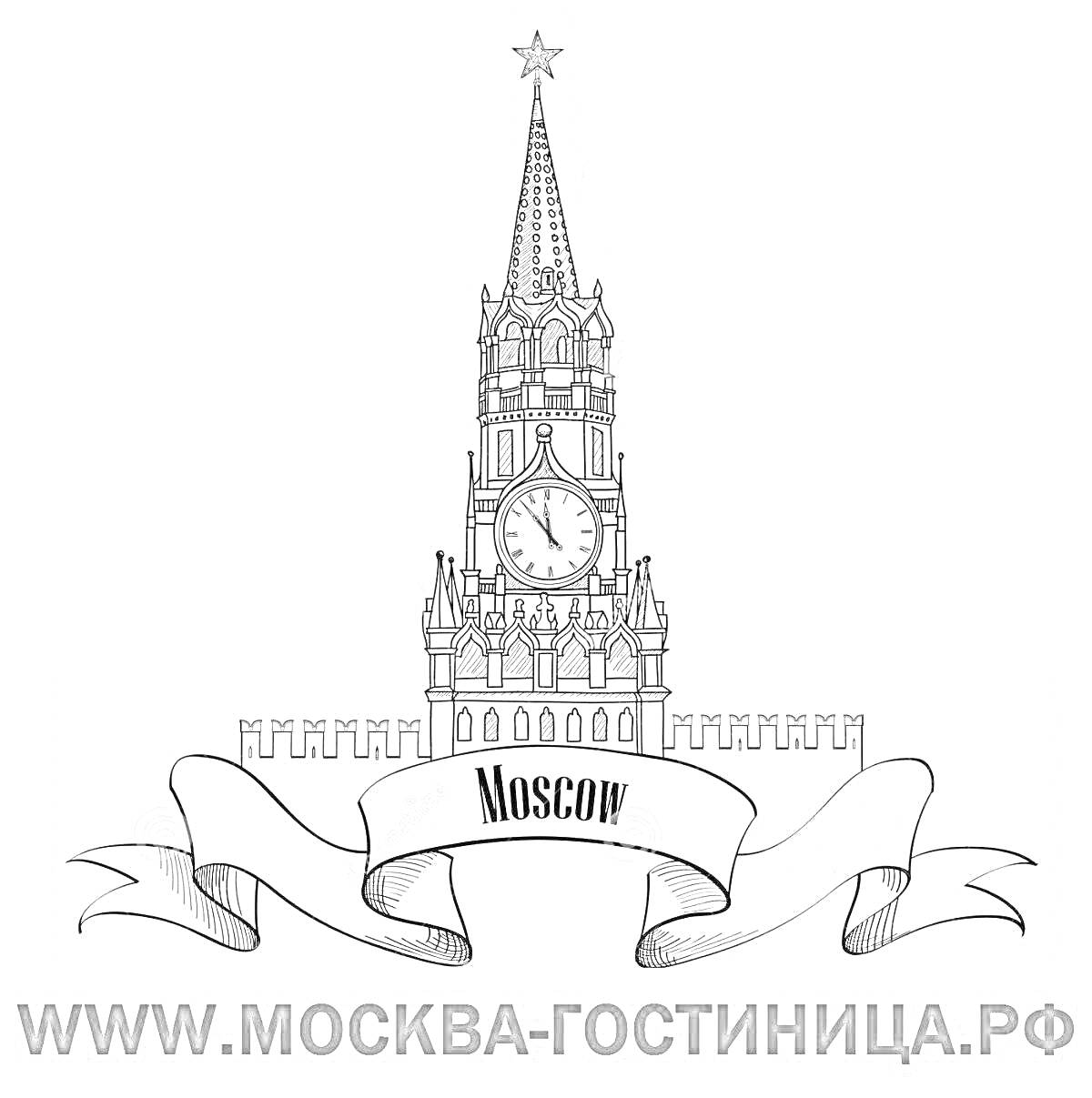 Moscow

WWW.МОСКВА-ГОСТИНИЦА.РФ